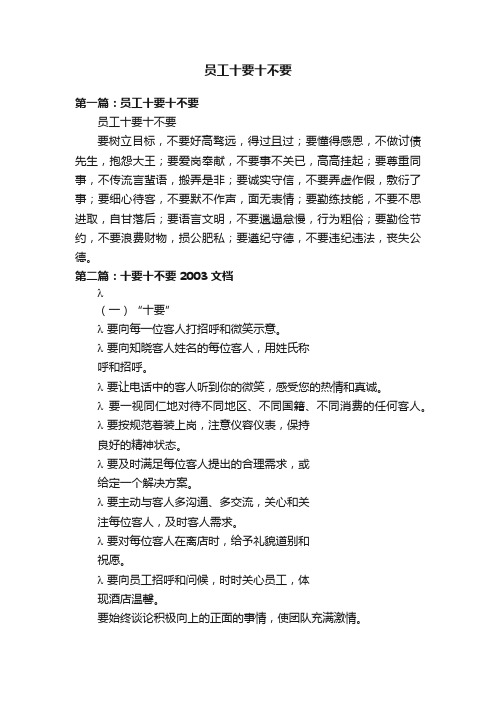 员工十要十不要

第一篇：员工十要十不要

员工十要十不要

要树立目标，不要好高骛远，得过且过；要懂得感恩，不做讨债先生，抱怨大王；要爱岗奉献，不要事不关已，高高挂起；要尊重同事，不传流言蜚语，搬弄是非；要诚实守信，不要弄虚作假，敷衍了事；要细心待客，不要默不作声，面无表情；要勤练技能，不要不思进取，自甘落后；要语言文明，不要邋遢怠慢，行为粗俗；要勤俭节约，不要浪费财物，损公肥私；要遵纪守德，不要违纪违法，丧失公德。

第二篇：十要十不要 2003 文档

λ

（一）“十要”

λ 要向每一位客人打招呼和微笑示意。

λ 要向知晓客人姓名的每位客人，用姓氏称呼和招呼。

λ 要让电话中的客人听到你的微笑，感受您的热情和真诚。

λ 要一视同仁地对待不同地区、不同国籍、不同消费的任何客人。

λ 要按规范着装上岗，注意仪容仪表，保持良好的精神状态。

λ 要及时满足每位客人提出的合理需求，或给定一个解决方案。

λ 要主动与客人多沟通、多交流，关心和关注每位客人，及时客人需求。

λ 要对每位客人在离店时，给予礼貌道别和祝愿。

λ 要向员工招呼和问候，时时关心员工，体现酒店温馨。

要始终谈论积极向上的正面的事情，使团队充满激情。